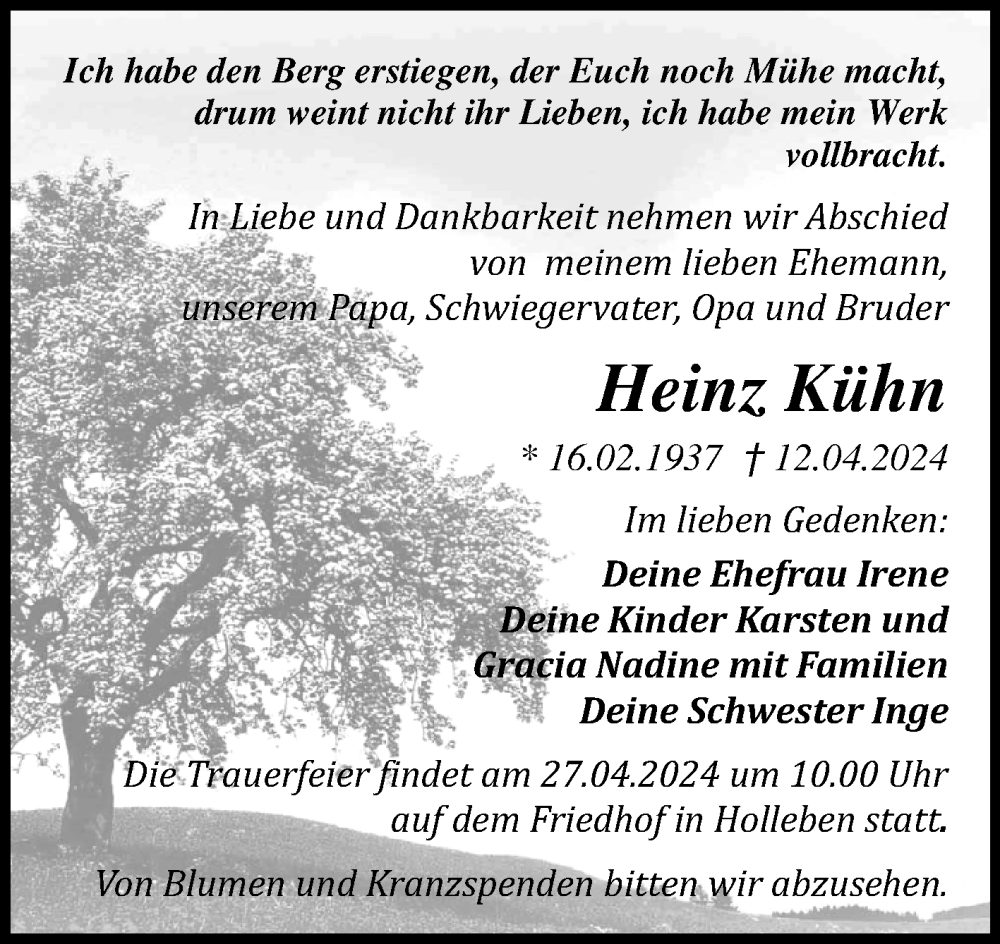 Ich habe den Berg erstiegen, der Euch noch Mühe macht, drum weint nicht ihr Lieben, ich habe mein Werk vollbracht.

In Liebe und Dankbarkeit nehmen wir Abschied von meinem lieben Ehemann, unserem Papa, Schwiegervater, Opa und Bruder

Heinz Kühn

* 16.02.1937 † 12.04.2024

Im lieben Gedenken:

Deine Ehefrau Irene
Deine Kinder Karsten und
Gracia Nadine mit Familien
Deine Schwester Inge

Die Trauerfeier findet am 27.04.2024 um 10.00 Uhr auf dem Friedhof in Holleben statt.

Von Blumen und Kranzspenden bitten wir abzusehen.